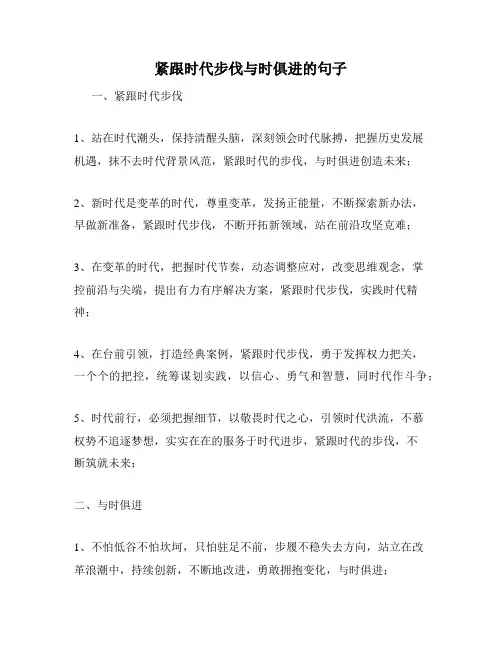 紧跟时代步伐与时俱进的句子

一、紧跟时代步伐

1、站在时代潮头，保持清醒头脑，深刻领会时代脉搏，把握历史发展机遇，抹不去时代背景风范，紧跟时代的步伐，与时俱进创造未来；

2、新时代是变革的时代，尊重变革，发扬正能量，不断探索新办法，早做新准备，紧跟时代步伐，不断开拓新领域，站在前沿攻坚克难；

3、在变革的时代，把握时代节奏，动态调整应对，改变思维观念，掌控前沿与尖端，提出有力有序解决方案，紧跟时代步伐，实践时代精神；

4、在台前引领，打造经典案例，紧跟时代步伐，勇于发挥权力把关，一个个的把控，统筹谋划实践，以信心、勇气和智慧，同时代作斗争；

5、时代前行，必须把握细节，以敬畏时代之心，引领时代洪流，不慕权势不追逐梦想，实实在在的服务于时代进步，紧跟时代的步伐，不断筑就未来；

二、与时俱进

1、不怕低谷不怕坎坷，只怕驻足不前，步履不稳失去方向，站立在改革浪潮中，持续创新，不断地改进，勇敢拥抱变化，与时俱进；